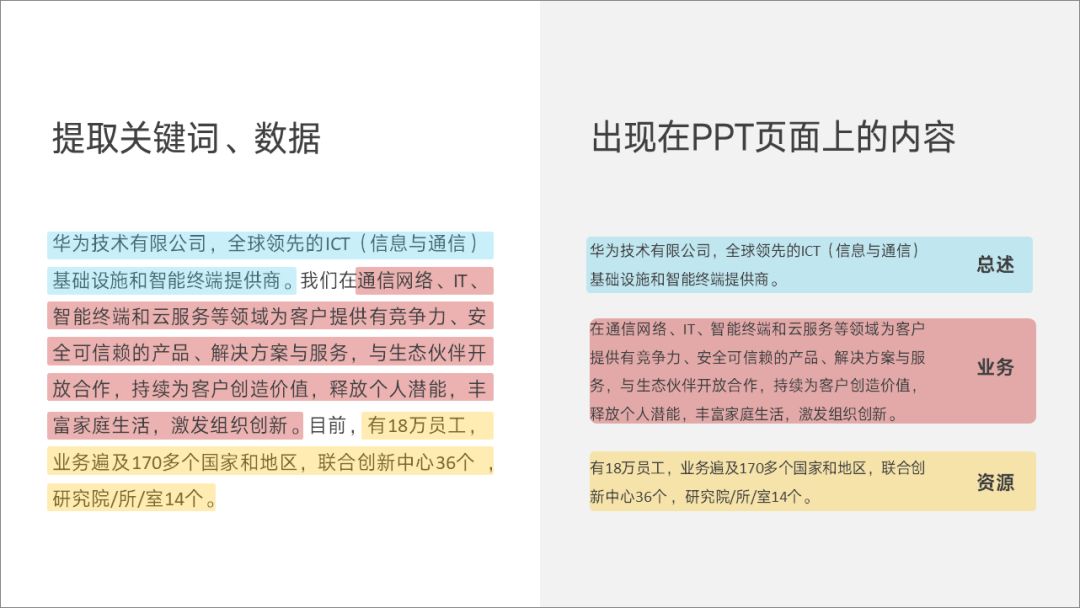 提取关键词、数据

华为技术有限公司，全球领先的ICT（信息与通信）基础设施和智能终端提供商。我们在通信网络、IT、智能终端和云服务等领域为客户提供有竞争力、安全可信赖的产品、解决方案与服务，与生态伙伴开放合作，持续为客户创造价值，释放个人潜能，丰富家庭生活，激发组织创新。目前，有18万员工，业务遍及170多个国家和地区，联合创新中心36个，研究院/所/室14个。

出现在PPT页面上的内容

华为技术有限公司，全球领先的ICT（信息与通信）基础设施和智能终端提供商。

总述

在通信网络、IT、智能终端和云服务等领域为客户提供有竞争力、安全可信赖的产品、解决方案与服务，与生态伙伴开放合作，持续为客户创造价值，释放个人潜能，丰富家庭生活，激发组织创新。

业务

有18万员工，业务遍及170多个国家和地区，联合创新中心36个，研究院/所/室14个。

资源